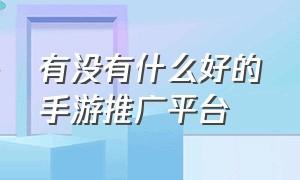 有没有什么好的手游推广平台